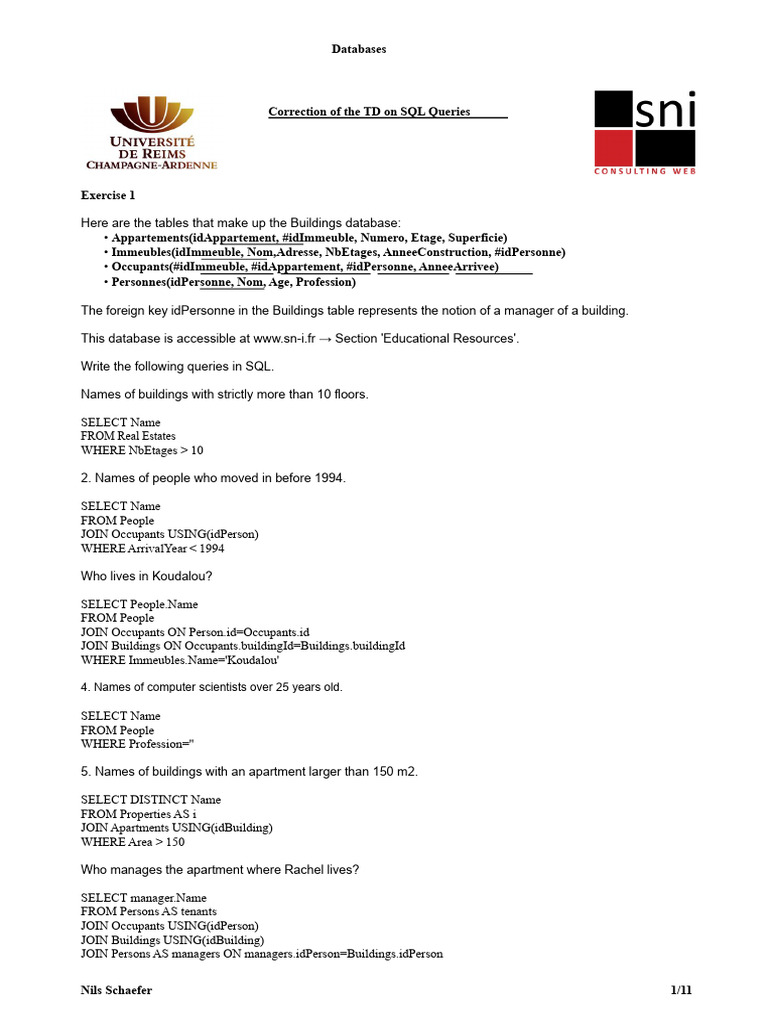 Databases

UNIVERSITÉ
DE REIMS
CHAMPAGNE-ARDENNE

Correction of the TD on SQL Queries

sni
CONSULTING WEB

Exercise 1

Here are the tables that make up the Buildings database:
• Appartements(idAppartement, #idImmeuble, Numero, Etage, Superficie)
• Immeubles(idImmeuble, Nom,Adresse, NbEtages, AnneeConstruction, #idPersonne)
• Occupants(#idImmeuble, #idAppartement, #idPersonne, AnneeArrivee)
• Personnes(idPersonne, Nom, Age, Profession)

The foreign key idPersonne in the Buildings table represents the notion of a manager of a building.

This database is accessible at www.sn-i.fr → Section 'Educational Resources'.

Write the following queries in SQL.

Names of buildings with strictly more than 10 floors.

SELECT Name
FROM Real Estates
WHERE NbEtages > 10

2. Names of people who moved in before 1994.

SELECT Name
FROM People
JOIN Occupants USING(idPerson)
WHERE ArrivalYear < 1994

Who lives in Koudalou?

SELECT People.Name
FROM People
JOIN Occupants ON Person.id=Occupants.id
JOIN Buildings ON Occupants.buildingId=Buildings.buildingId
WHERE Immeubles.Name='Koudalou'

4. Names of computer scientists over 25 years old.

SELECT Name
FROM People
WHERE Profession=''

5. Names of buildings with an apartment larger than 150 m2.

SELECT DISTINCT Name
FROM Properties AS i
JOIN Apartments USING(idBuilding)
WHERE Area > 150

Who manages the apartment where Rachel lives?

SELECT manager.Name
FROM Persons AS tenants
JOIN Occupants USING(idPerson)
JOIN Buildings USING(idBuilding)
JOIN Persons AS managers ON managers.idPerson=Buildings.idPerson

Nils Schaefer
1/11